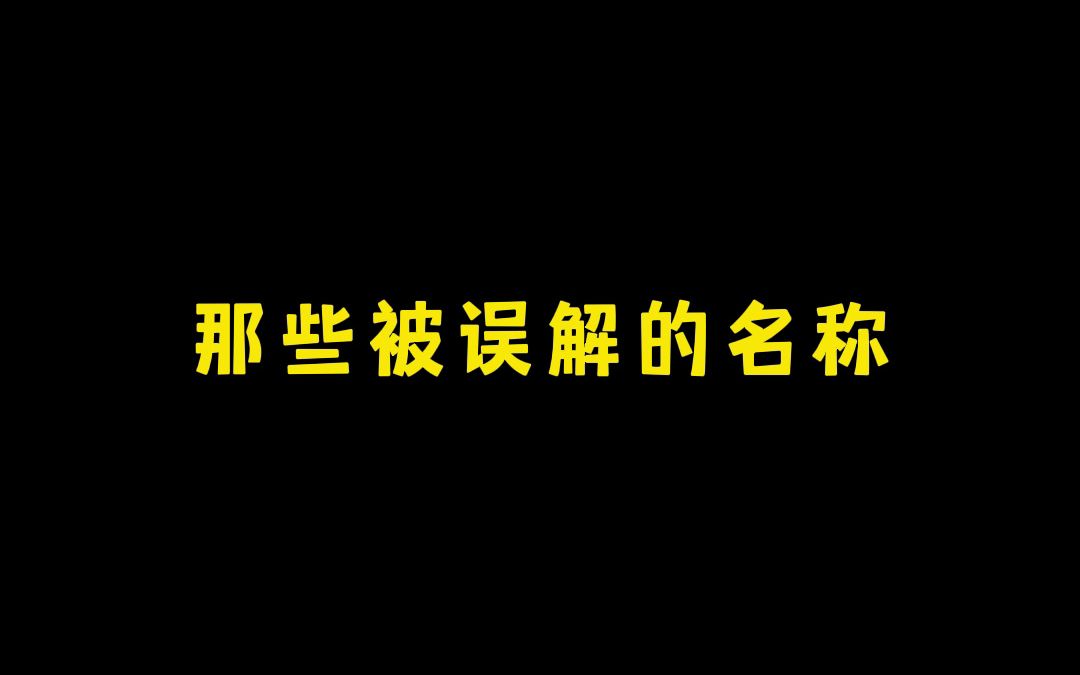 那些被误解的名称